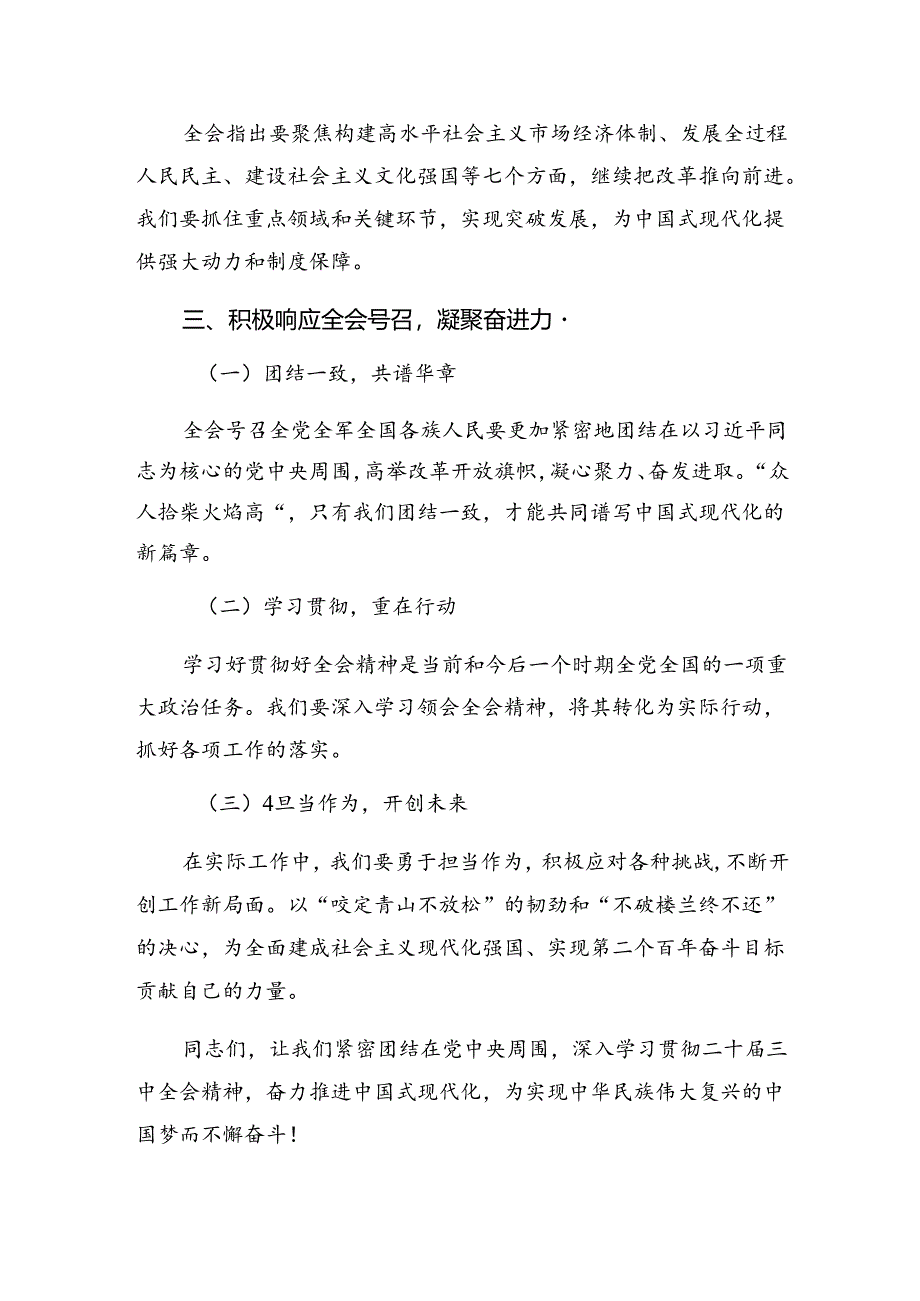 全会指出要聚焦构建高水平社会主义市场经济体制、发展全过程人民民主、建设社会主义文化强国等七个方面，继续把改革推向前进。我们要抓住重点领域和关键环节，实现突破发展，为中国式现代化提供强大动力和制度保障。

三、积极响应全会号召，凝聚奋进力·

（一）团结一致，共谱华章

全会号召全党全军全国各族人民要更加紧密地团结在以习近平同志为核心的党中央周围，高举改革开放旗帜，凝心聚力、奋发进取。“众人拾柴火焰高“，只有我们团结一致，才能共同谱写中国式现代化的新篇章。

（二）学习贯彻，重在行动

学习好贯彻好全会精神是当前和今后一个时期全党全国的一项重大政治任务。我们要深入学习领会全会精神，将其转化为实际行动，抓好各项工作的落实。

（三）4旦当作为，开创未来

在实际工作中，我们要勇于担当作为，积极应对各种挑战，不断开创工作新局面。以“咬定青山不放松”的韧劲和“不破楼兰终不还”的决心，为全面建成社会主义现代化强国、实现第二个百年奋斗目标贡献自己的力量。

同志们，让我们紧密团结在党中央周围，深入学习贯彻二十届三中全会精神，奋力推进中国式现代化，为实现中华民族伟大复兴的中国梦而不懈奋斗！